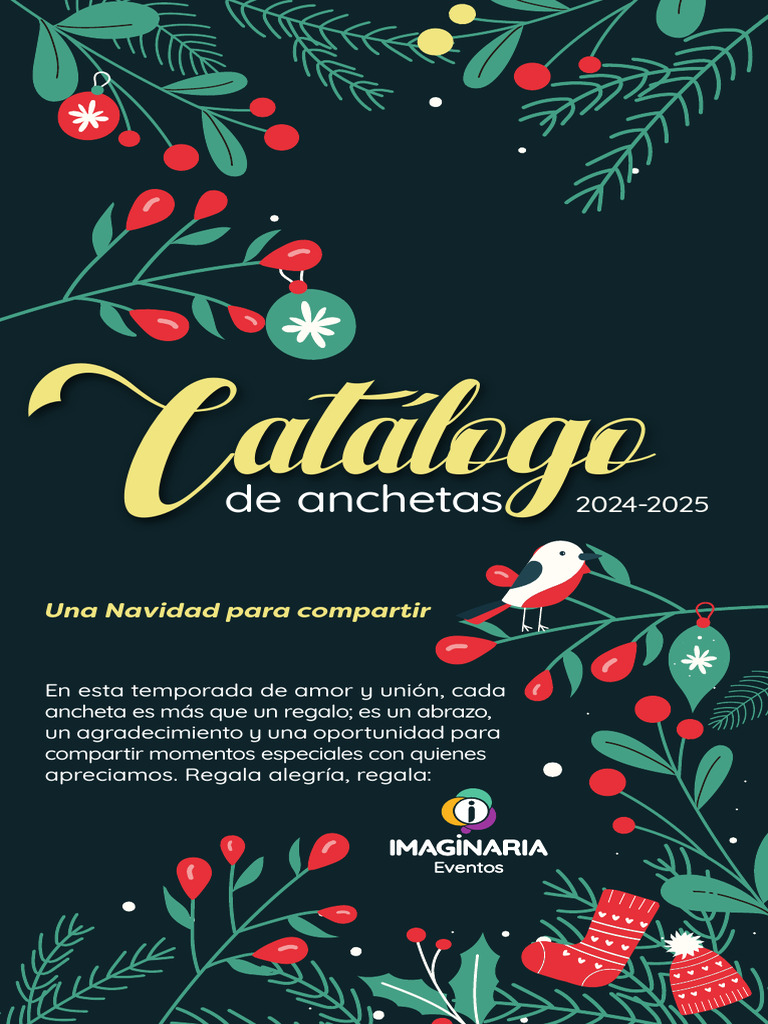 Catálogo
de anchetas
2024-2025

Una Navidad para compartir

En esta temporada de amor y unión, cada ancheta es más que un regalo; es un abrazo, un agradecimiento y una oportunidad para compartir momentos especiales con quienes apreciamos. Regala alegría, regala:

IMAGINARIA
Eventos